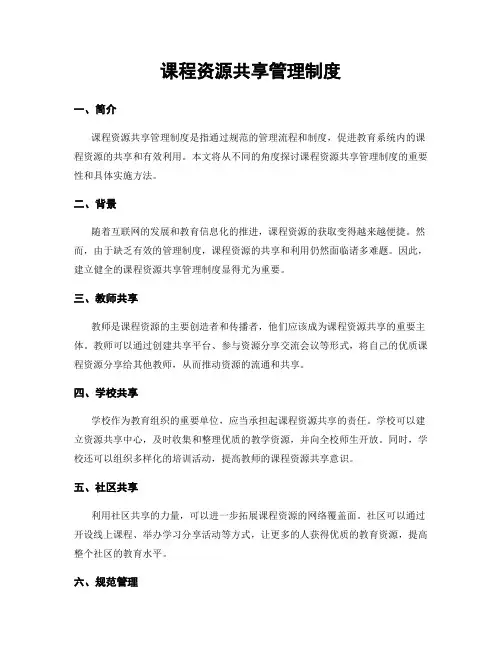 课程资源共享管理制度

一、简介

课程资源共享管理制度是指通过规范的管理流程和制度，促进教育系统内的课程资源的共享和有效利用。本文将从不同的角度探讨课程资源共享管理制度的重要性和具体实施方法。

二、背景

随着互联网的发展和教育信息化的推进，课程资源的获取变得越来越便捷。然而，由于缺乏有效的管理制度，课程资源的共享和利用仍然面临诸多难题。因此，建立健全的课程资源共享管理制度显得尤为重要。

三、教师共享

教师是课程资源的主要创造者和传播者，他们应该成为课程资源共享的重要主体。教师可以通过创建共享平台、参与资源分享交流会议等形式，将自己的优质课程资源分享给其他教师，从而推动资源的流通和共享。

四、学校共享

学校作为教育组织的重要单位，应当承担起课程资源共享的责任。学校可以建立资源共享中心，及时收集和整理优质的教学资源，并向全校师生开放。同时，学校还可以组织多样化的培训活动，提高教师的课程资源共享意识。

五、社区共享

利用社区共享的力量，可以进一步拓展课程资源的网络覆盖面。社区可以通过开设线上课程、举办学习分享活动等方式，让更多的人获得优质的教育资源，提高整个社区的教育水平。

六、规范管理